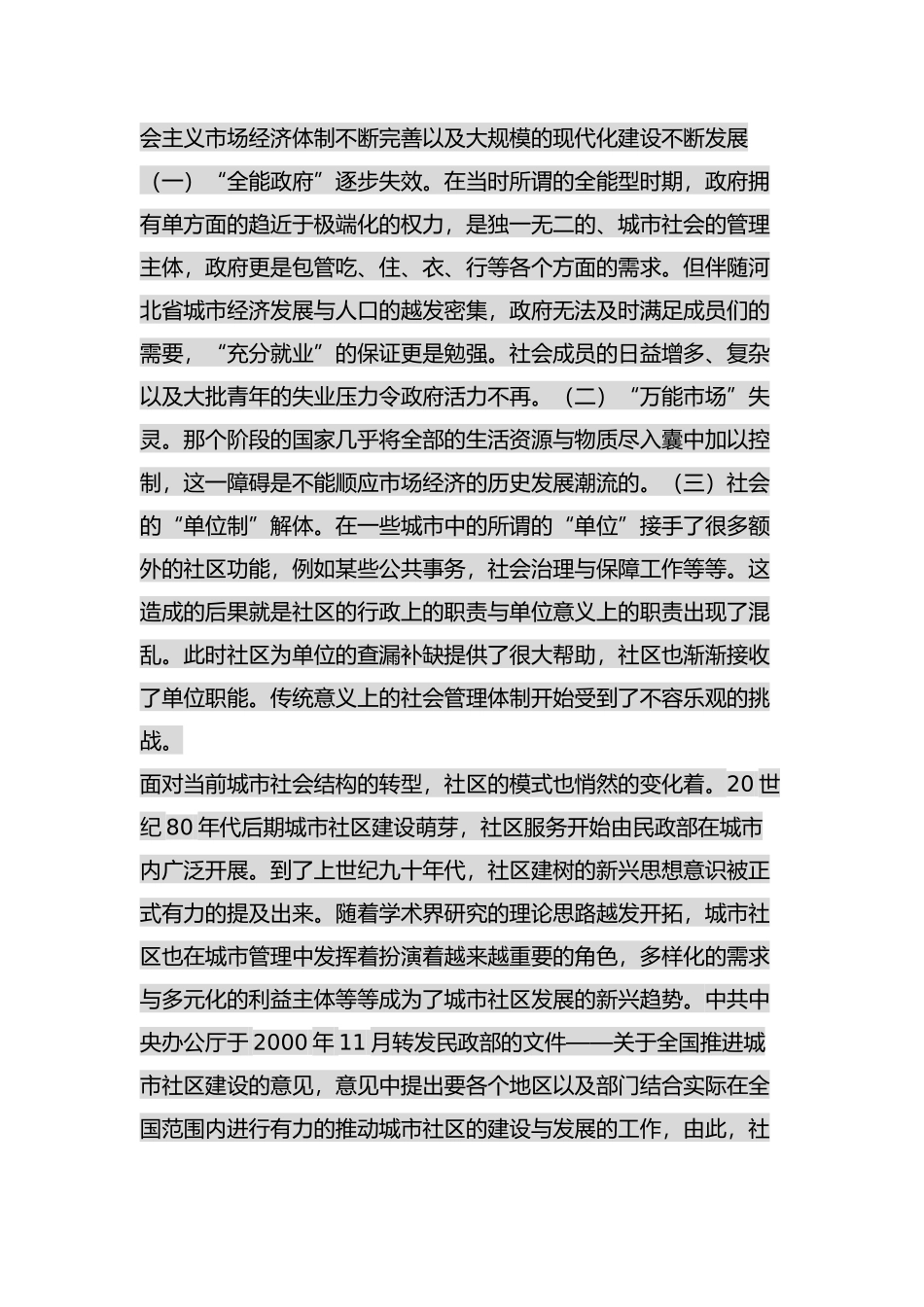 会主义市场经济体制不断完善以及大规模的现代化建设不断发展

（一）“全能政府”逐步失效。在当时所谓的全能型时期，政府拥有单方面的趋近于极端化的权力，是独一无二的、城市社会的管理主体，政府更是包管吃、住、衣、行等各个方面的需求。但伴随河北省城市经济发展与人口的越发密集，政府无法及时满足成员们的需要，“充分就业”的保证更是勉强。社会成员的日益增多、复杂以及大批青年的失业压力令政府活力不再。（二）“万能市场”失灵。那个阶段的国家几乎将全部的生活资源与物质尽入囊中加以控制，这一障碍是不能顺应市场经济的历史发展潮流的。（三）社会的“单位制”解体。在一些城市中的所谓的“单位”接手了很多额外的社区功能，例如某些公共事务，社会治理与保障工作等等。这造成的后果就是社区的行政上的职责与单位意义上的职责出现了混乱。此时社区为单位的查漏补缺提供了很大帮助，社区也渐渐接收了单位职能。传统意义上的社会管理体制开始受到了不容乐观的挑战。

面对当前城市社会结构的转型，社区的模式也悄然的变化着。20世纪80年代后期城市社区建设萌芽，社区服务开始由民政部在城市内广泛开展。到了上世纪九十年代，社区建树的新兴思想意识被正式有力的提及出来。随着学术界研究的理论思路越发开拓，城市社区也在城市管理中发挥着扮演着越来越重要的角色，多样化的需求与多元化的利益主体等等成为了城市社区发展的新兴趋势。中共中央办公厅于2000年11月转发民政部的文件——关于全国推进城市社区建设的意见，意见中提出要各个地区以及部门结合实际在全国范围内进行有力的推动城市社区的建设与发展的工作，由此，社